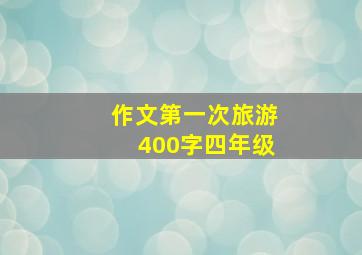 作文第一次旅游
400字四年级